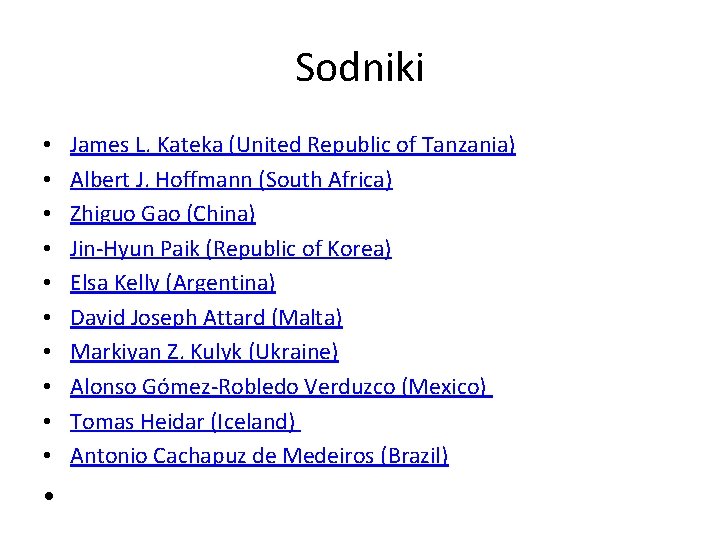 Sodniki

• James L. Kateka (United Republic of Tanzania)
• Albert J. Hoffmann (South Africa)
• Zhiguo Gao (China)
• Jin-Hyun Paik (Republic of Korea)
• Elsa Kelly (Argentina)
• David Joseph Attard (Malta)
• Markiyan Z. Kulyk (Ukraine)
• Alonso Gómez-Robledo Verduzco (Mexico)
• Tomas Heidar (Iceland)
• Antonio Cachapuz de Medeiros (Brazil)
•